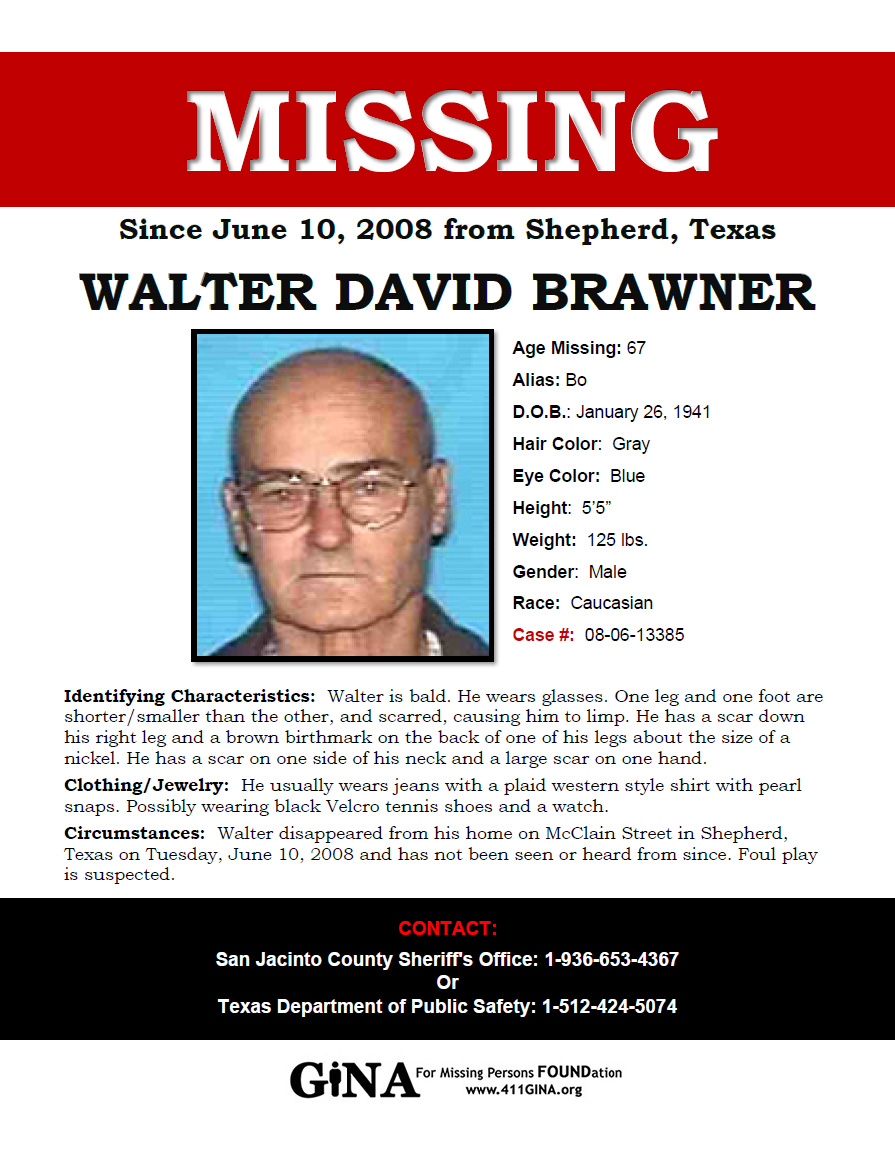 MISSING

Since June 10, 2008 from Shepherd, Texas

WALTER DAVID BRAWNER

Age Missing: 67

Alias: Bo

D.O.B.: January 26, 1941

Hair Color: Gray

Eye Color: Blue

Height: 5'5"

Weight: 125 lbs.

Gender: Male

Race: Caucasian

Case #: 08-06-13385

Identifying Characteristics: Walter is bald. He wears glasses. One leg and one foot are shorter/smaller than the other, and scarred, causing him to limp. He has a scar down his right leg and a brown birthmark on the back of one of his legs about the size of a nickel. He has a scar on one side of his neck and a large scar on one hand.

Clothing/Jewelry: He usually wears jeans with a plaid western style shirt with pearl snaps. Possibly wearing black Velcro tennis shoes and a watch.

Circumstances: Walter disappeared from his home on McClain Street in Shepherd, Texas on Tuesday, June 10, 2008 and has not been seen or heard from since. Foul play is suspected.

CONTACT:

San Jacinto County Sheriff's Office: 1-936-653-4367

Or

Texas Department of Public Safety: 1-512-424-5074

GiNA For Missing Persons FOUNDation
www.411GINA.org